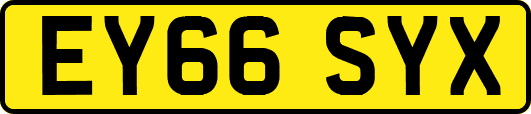 EY66 SYX